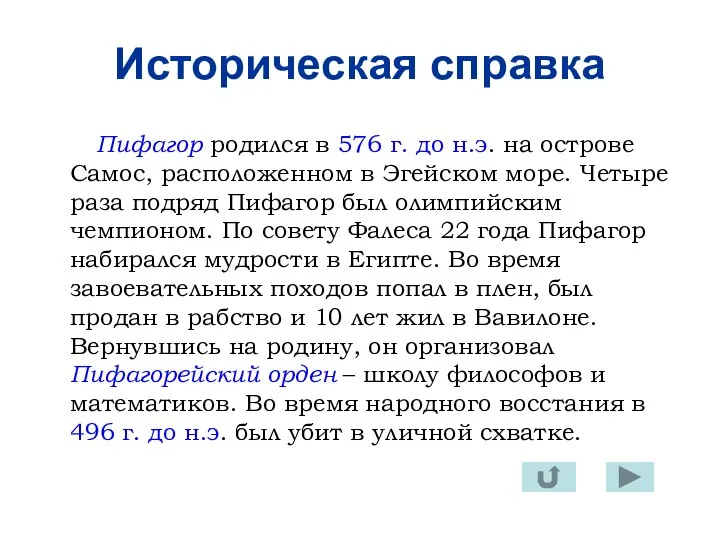 Историческая справка

Пифагор родился в 576 г. до н.э. на острове Самос, расположенном в Эгейском море. Четыре раза подряд Пифагор был олимпийским чемпионом. По совету Фалеса 22 года Пифагор набирался мудрости в Египте. Во время завоевательных походов попал в плен, был продан в рабство и 10 лет жил в Вавилоне. Вернувшись на родину, он организовал Пифагорейский орден – школу философов и математиков. Во время народного восстания в 496 г. до н.э. был убит в уличной схватке.